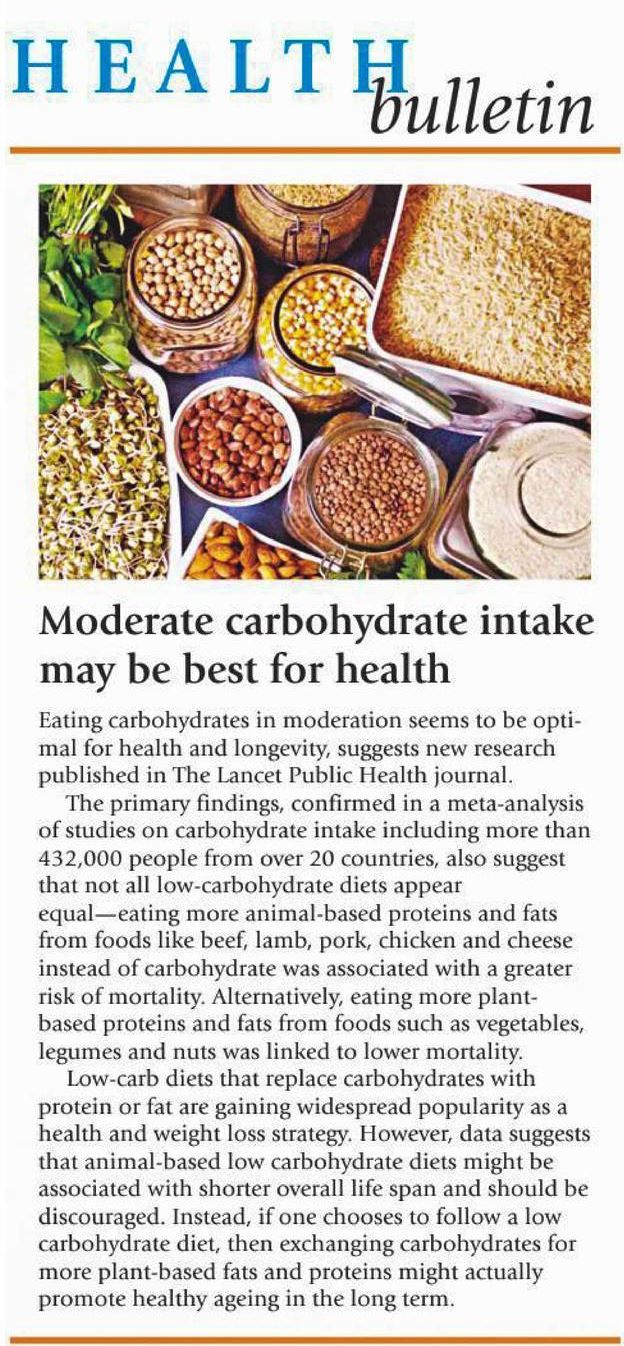 HEALTH bulletin

Moderate carbohydrate intake may be best for health

Eating carbohydrates in moderation seems to be optimal for health and longevity, suggests new research published in The Lancet Public Health journal.

The primary findings, confirmed in a meta-analysis of studies on carbohydrate intake including more than 432,000 people from over 20 countries, also suggest that not all low-carbohydrate diets appear equal—eating more animal-based proteins and fats from foods like beef, lamb, pork, chicken and cheese instead of carbohydrate was associated with a greater risk of mortality. Alternatively, eating more plant-based proteins and fats from foods such as vegetables, legumes and nuts was linked to lower mortality.

Low-carb diets that replace carbohydrates with protein or fat are gaining widespread popularity as a health and weight loss strategy. However, data suggests that animal-based low carbohydrate diets might be associated with shorter overall life span and should be discouraged. Instead, if one chooses to follow a low carbohydrate diet, then exchanging carbohydrates for more plant-based fats and proteins might actually promote healthy ageing in the long term.